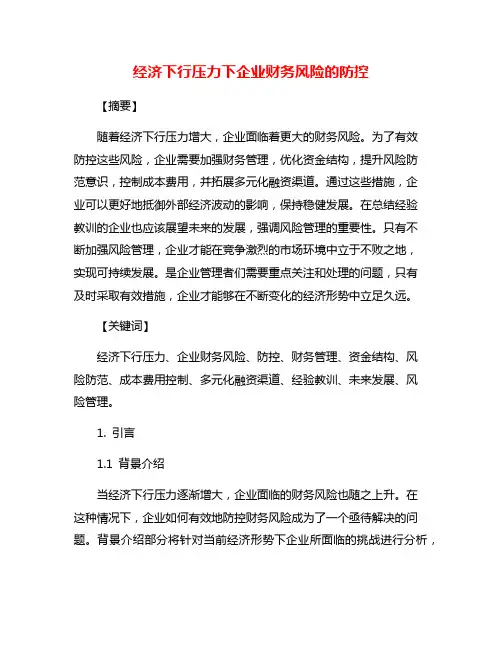 经济下行压力下企业财务风险的防控

【摘要】

随着经济下行压力增大，企业面临着更大的财务风险。为了有效防控这些风险，企业需要加强财务管理，优化资金结构，提升风险防范意识，控制成本费用，并拓展多元化融资渠道。通过这些措施，企业可以更好地抵御外部经济波动的影响，保持稳健发展。在总结经验教训的企业也应该展望未来的发展，强调风险管理的重要性。只有不断加强风险管理，企业才能在竞争激烈的市场环境中立于不败之地，实现可持续发展。是企业管理者们需要重点关注和处理的问题，只有及时采取有效措施，企业才能够在不断变化的经济形势中立足久远。

【关键词】

经济下行压力、企业财务风险、防控、财务管理、资金结构、风险防范、成本费用控制、多元化融资渠道、经验教训、未来发展、风险管理。

1. 引言

1.1 背景介绍

当经济下行压力逐渐增大，企业面临的财务风险也随之上升。在这种情况下，企业如何有效地防控财务风险成为了一个亟待解决的问题。背景介绍部分将针对当前经济形势下企业所面临的挑战进行分析，